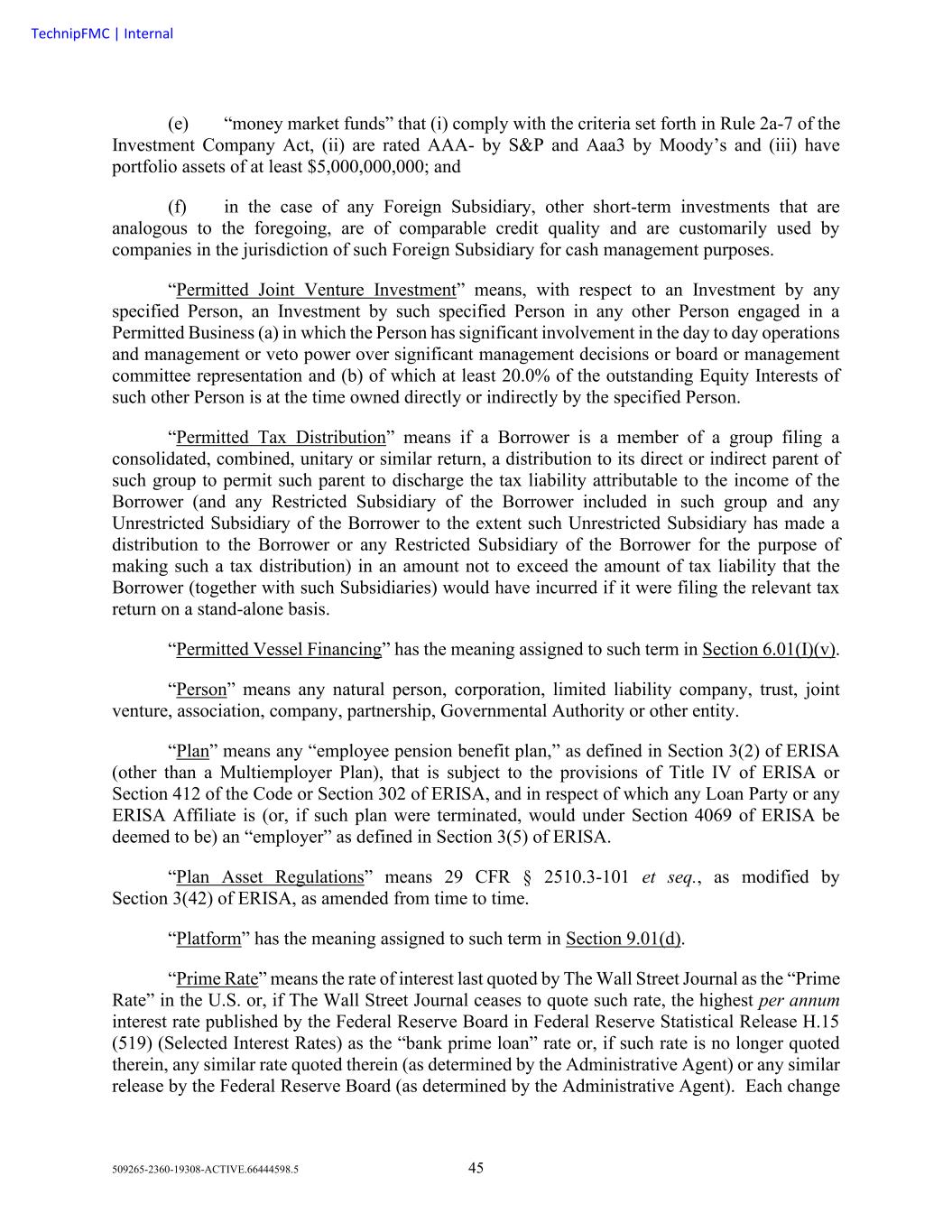 TechnipFMC | Internal

(e) “money market funds” that (i) comply with the criteria set forth in Rule 2a-7 of the Investment Company Act, (ii) are rated AAA- by S&P and Aaa3 by Moody’s and (iii) have portfolio assets of at least $5,000,000,000; and

(f) in the case of any Foreign Subsidiary, other short-term investments that are analogous to the foregoing, are of comparable credit quality and are customarily used by companies in the jurisdiction of such Foreign Subsidiary for cash management purposes.

“Permitted Joint Venture Investment” means, with respect to an Investment by any specified Person, an Investment by such specified Person in any other Person engaged in a Permitted Business (a) in which the Person has significant involvement in the day to day operations and management or veto power over significant management decisions or board or management committee representation and (b) of which at least 20.0% of the outstanding Equity Interests of such other Person is at the time owned directly or indirectly by the specified Person.

“Permitted Tax Distribution” means if a Borrower is a member of a group filing a consolidated, combined, unitary or similar return, a distribution to its direct or indirect parent of such group to permit such parent to discharge the tax liability attributable to the income of the Borrower (and any Restricted Subsidiary of the Borrower included in such group and any Unrestricted Subsidiary of the Borrower to the extent such Unrestricted Subsidiary has made a distribution to the Borrower or any Restricted Subsidiary of the Borrower for the purpose of making such a tax distribution) in an amount not to exceed the amount of tax liability that the Borrower (together with such Subsidiaries) would have incurred if it were filing the relevant tax return on a stand-alone basis.

“Permitted Vessel Financing” has the meaning assigned to such term in Section 6.01(I)(v).

“Person” means any natural person, corporation, limited liability company, trust, joint venture, association, company, partnership, Governmental Authority or other entity.

“Plan” means any “employee pension benefit plan,” as defined in Section 3(2) of ERISA (other than a Multiemployer Plan), that is subject to the provisions of Title IV of ERISA or Section 412 of the Code or Section 302 of ERISA, and in respect of which any Loan Party or any ERISA Affiliate is (or, if such plan were terminated, would under Section 4069 of ERISA be deemed to be) an “employer” as defined in Section 3(5) of ERISA.

“Plan Asset Regulations” means 29 CFR § 2510.3-101 et seq., as modified by Section 3(42) of ERISA, as amended from time to time.

“Platform” has the meaning assigned to such term in Section 9.01(d).

“Prime Rate” means the rate of interest last quoted by The Wall Street Journal as the “Prime Rate” in the U.S. or, if The Wall Street Journal ceases to quote such rate, the highest per annum interest rate published by the Federal Reserve Board in Federal Reserve Statistical Release H.15 (519) (Selected Interest Rates) as the “bank prime loan” rate or, if such rate is no longer quoted therein, any similar rate quoted therein (as determined by the Administrative Agent) or any similar release by the Federal Reserve Board (as determined by the Administrative Agent). Each change

509265-2360-19308-ACTIVE.66444598.5 45